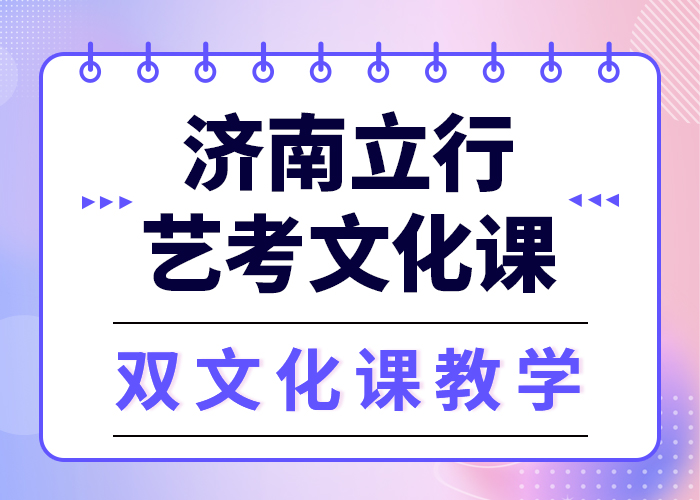 济南立行
艺考文化课

双文化课教学